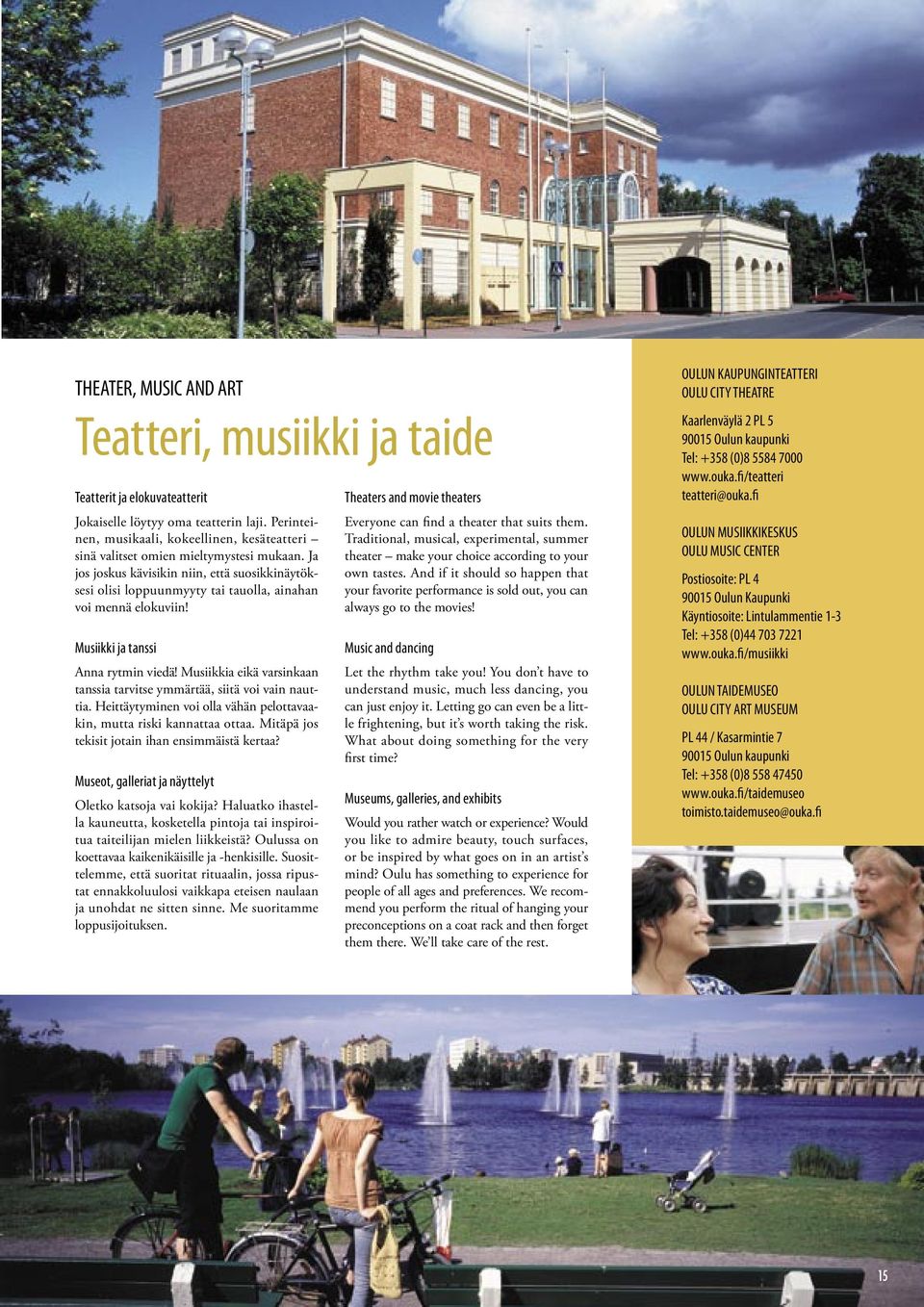 THEATER, MUSIC AND ART

Teatteri, musiikki ja taide

Teatterit ja elokuvateatterit

Jokaiselle löytyy oma teatterin laji. Perinteinen, musikaali, kokeellinen, kesäteatteri – sinä valitset omien mieltymystesi mukaan. Ja jos joskus kävisikin niin, että suosikkinäytöksesi olisi loppuunmyyty tai tauolla, ainahan voi mennä elokuviin!

Musiikki ja tanssi

Anna rytmin viedä! Musiikkia eikä varsinkaan tanssia tarvitse ymmärtää, siitä voi vain nauttia. Heittäytyminen voi olla vähän pelottavaakin, mutta riski kannattaa ottaa. Mitäpä jos tekisit jotain ihan ensimmäistä kertaa?

Museot, galleriat ja näyttelyt

Oletko katsoja vai kokija? Haluatko ihastella kauneutta, kosketella pintoja tai inspiroitua taiteilijan mielen liikkeistä? Oulussa on koettavaa kaikenikäisille ja -henkisille. Suosittelemme, että suoritat rituaalin, jossa ripustat ennakkoluulosi vaikkapa eteisen naulaan ja unohdat ne sitten sinne. Me suoritamme loppusijoituksen.

Theaters and movie theaters

Everyone can find a theater that suits them. Traditional, musical, experimental, summer theater – make your choice according to your own tastes. And if it should so happen that your favorite performance is sold out, you can always go to the movies!

Music and dancing

Let the rhythm take you! You don't have to understand music, much less dancing, you can just enjoy it. Letting go can even be a little frightening, but it's worth taking the risk. What about doing something for the very first time?

Museums, galleries, and exhibits

Would you rather watch or experience? Would you like to admire beauty, touch surfaces, or be inspired by what goes on in an artist's mind? Oulu has something to experience for people of all ages and preferences. We recommend you perform the ritual of hanging your preconceptions on a coat rack and then forget them there. We'll take care of the rest.

OULUN KAUPUNGINTEATTERI
OULU CITY THEATRE

Kaarlenväylä 2 PL 5
90015 Oulun kaupunki
Tel: +358 (0)8 5584 7000
www.ouka.fi/teatteri
teatteri@ouka.fi

OULUN MUSIIKKIKESKUS
OULU MUSIC CENTER

Postiosoite: PL 4
90015 Oulun Kaupunki
Käyntiosoite: Lintulammentie 1-3
Tel: +358 (0)44 703 7221
www.ouka.fi/musiikki

OULUN TAIDEMUSEO
OULU CITY ART MUSEUM

PL 44 / Kasarmintie 7
90015 Oulun kaupunki
Tel: +358 (0)8 558 47450
www.ouka.fi/taidemuseo
toimisto.taidemuseo@ouka.fi

15